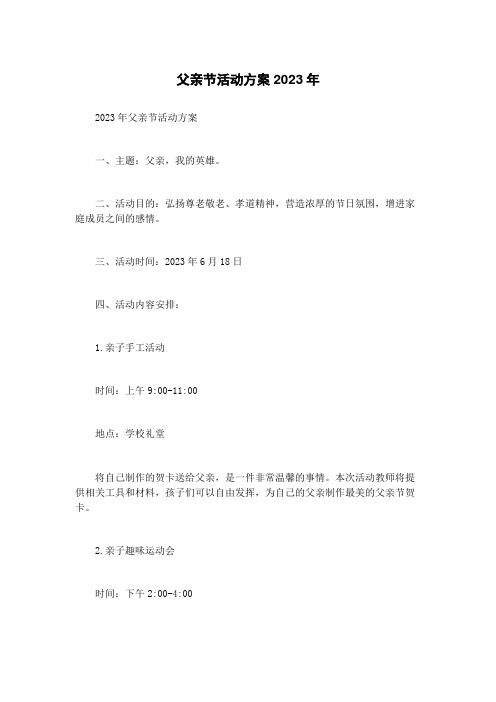 父亲节活动方案2023年

2023年父亲节活动方案

一、主题：父亲，我的英雄。

二、活动目的：弘扬尊老敬老、孝道精神，营造浓厚的节日氛围，增进家庭成员之间的感情。

三、活动时间：2023年6月18日

四、活动内容安排：

1.亲子手工活动

时间：上午9:00-11:00

地点：学校礼堂

将自己制作的贺卡送给父亲，是一件非常温馨的事情。本次活动教师将提供相关工具和材料，孩子们可以自由发挥，为自己的父亲制作最美的父亲节贺卡。

2.亲子趣味运动会

时间：下午2:00-4:00